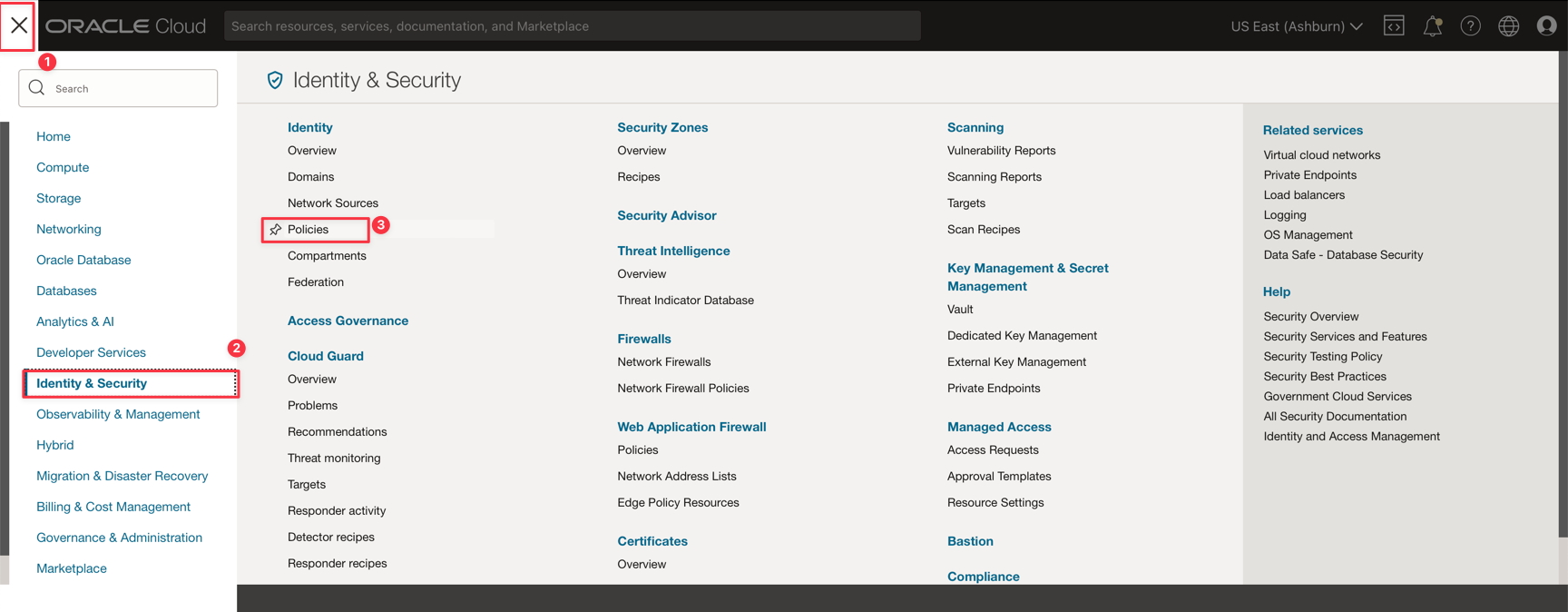 ORACLE Cloud

Search resources, services, documentation, and Marketplace

US East (Ashburn)

1

Search

Home
Compute
Storage
Networking
Oracle Database
Databases
Analytics & AI
Developer Services
2
Identity & Security
Observability & Management
Hybrid
Migration & Disaster Recovery
Billing & Cost Management
Governance & Administration
Marketplace

Identity & Security

Identity
Overview
Domains
Network Sources
Policies
3
Compartments
Federation

Access Governance

Cloud Guard
Overview
Problems
Recommendations
Threat monitoring
Targets
Responder activity
Detector recipes
Responder recipes

Security Zones
Overview
Recipes

Security Advisor

Threat Intelligence
Overview
Threat Indicator Database

Firewalls
Network Firewalls
Network Firewall Policies

Web Application Firewall
Policies
Network Address Lists
Edge Policy Resources

Certificates
Overview

Scanning
Vulnerability Reports
Scanning Reports
Targets
Scan Recipes

Key Management & Secret Management
Vault
Dedicated Key Management
External Key Management
Private Endpoints

Managed Access
Access Requests
Approval Templates
Resource Settings

Bastion

Compliance

Related services
Virtual cloud networks
Private Endpoints
Load balancers
Logging
OS Management
Data Safe - Database Security

Help
Security Overview
Security Services and Features
Security Testing Policy
Security Best Practices
Government Cloud Services
All Security Documentation
Identity and Access Management